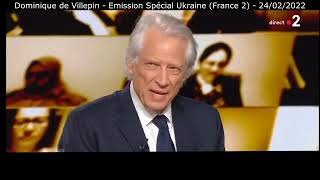 Dominique de Villepin - Emission Spécial Ukraine (France 2) - 24/02/2022

direct 2